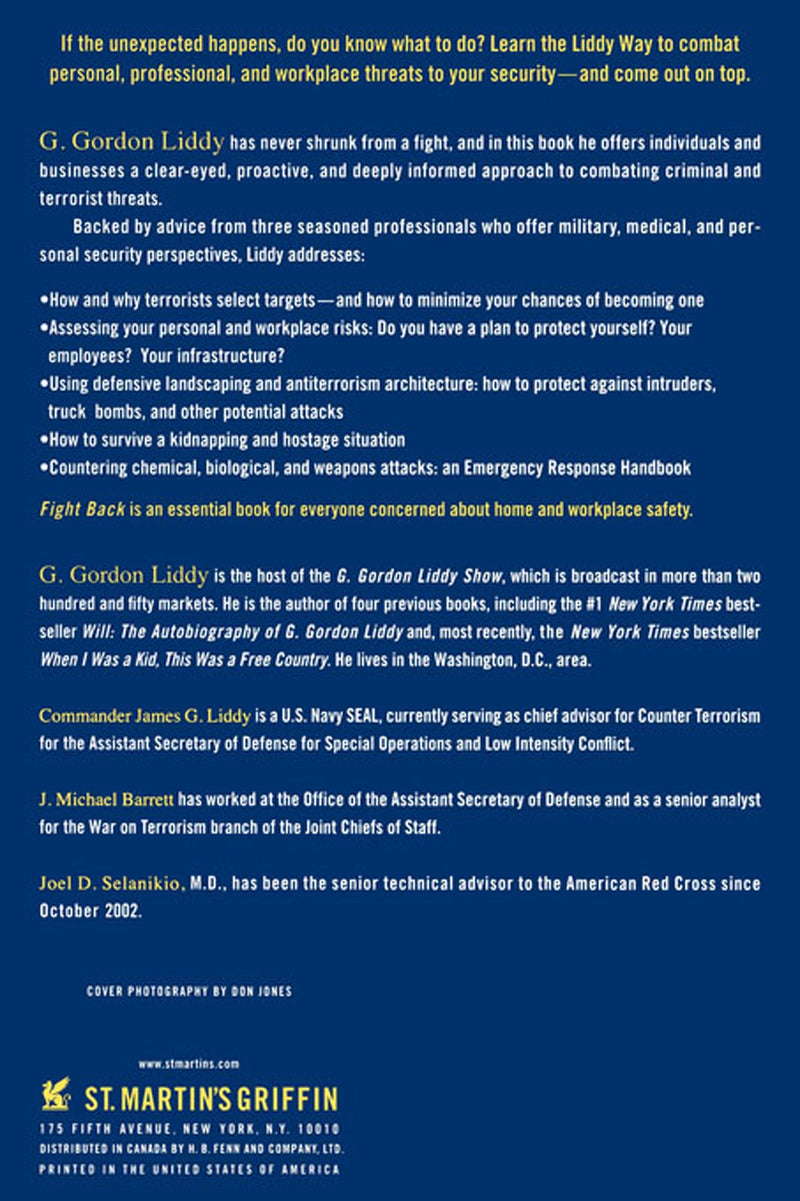 If the unexpected happens, do you know what to do? Learn the Liddy Way to combat personal, professional, and workplace threats to your security—and come out on top.

G. Gordon Liddy has never shrunk from a fight, and in this book he offers individuals and businesses a clear-eyed, proactive, and deeply informed approach to combating criminal and terrorist threats.

Backed by advice from three seasoned professionals who offer military, medical, and personal security perspectives, Liddy addresses:

• How and why terrorists select targets—and how to minimize your chances of becoming one
• Assessing your personal and workplace risks: Do you have a plan to protect yourself? Your employees? Your infrastructure?
• Using defensive landscaping and antiterrorism architecture: how to protect against intruders, truck bombs, and other potential attacks
• How to survive a kidnapping and hostage situation
• Countering chemical, biological, and weapons attacks: an Emergency Response Handbook

Fight Back is an essential book for everyone concerned about home and workplace safety.

G. Gordon Liddy is the host of the G. Gordon Liddy Show, which is broadcast in more than two hundred and fifty markets. He is the author of four previous books, including the #1 New York Times bestseller Will: The Autobiography of G. Gordon Liddy and, most recently, the New York Times bestseller When I Was a Kid, This Was a Free Country. He lives in the Washington, D.C., area.

Commander James G. Liddy is a U.S. Navy SEAL, currently serving as chief advisor for Counter Terrorism for the Assistant Secretary of Defense for Special Operations and Low Intensity Conflict.

J. Michael Barrett has worked at the Office of the Assistant Secretary of Defense and as a senior analyst for the War on Terrorism branch of the Joint Chiefs of Staff.

Joel D. Selanikio, M.D., has been the senior technical advisor to the American Red Cross since October 2002.

COVER PHOTOGRAPHY BY DON JONES

www.stmartins.com

ST. MARTIN'S GRIFFIN
175 FIFTH AVENUE, NEW YORK, N.Y. 10010
DISTRIBUTED IN CANADA BY H. B. FENN AND COMPANY, LTD.
PRINTED IN THE UNITED STATES OF AMERICA